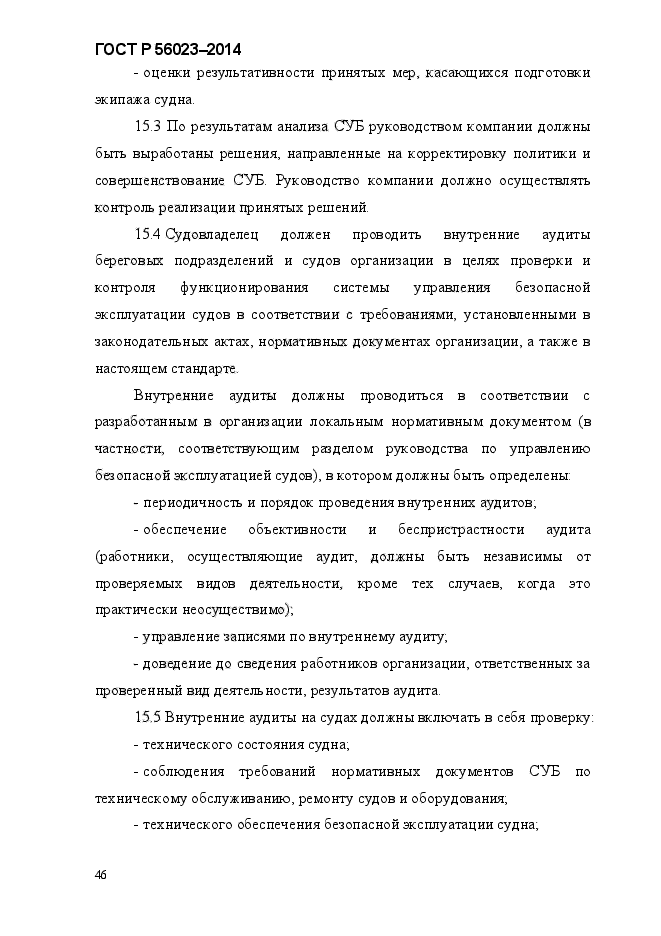 ГОСТ Р 56023–2014

- оценки результативности принятых мер, касающихся подготовки экипажа судна.

15.3 По результатам анализа СУБ руководством компании должны быть выработаны решения, направленные на корректировку политики и совершенствование СУБ. Руководство компании должно осуществлять контроль реализации принятых решений.

15.4 Судовладелец должен проводить внутренние аудиты береговых подразделений и судов организации в целях проверки и контроля функционирования системы управления безопасной эксплуатации судов в соответствии с требованиями, установленными в законодательных актах, нормативных документах организации, а также в настоящем стандарте.

Внутренние аудиты должны проводиться в соответствии с разработанным в организации локальным нормативным документом (в частности, соответствующим разделом руководства по управлению безопасной эксплуатацией судов), в котором должны быть определены:

- периодичность и порядок проведения внутренних аудитов;

- обеспечение объективности и беспристрастности аудита (работники, осуществляющие аудит, должны быть независимы от проверяемых видов деятельности, кроме тех случаев, когда это практически неосуществимо);

- управление записями по внутреннему аудиту;

- доведение до сведения работников организации, ответственных за проверенный вид деятельности, результатов аудита.

15.5 Внутренние аудиты на судах должны включать в себя проверку:

- технического состояния судна;

- соблюдения требований нормативных документов СУБ по техническому обслуживанию, ремонту судов и оборудования;

- технического обеспечения безопасной эксплуатации судна;

46